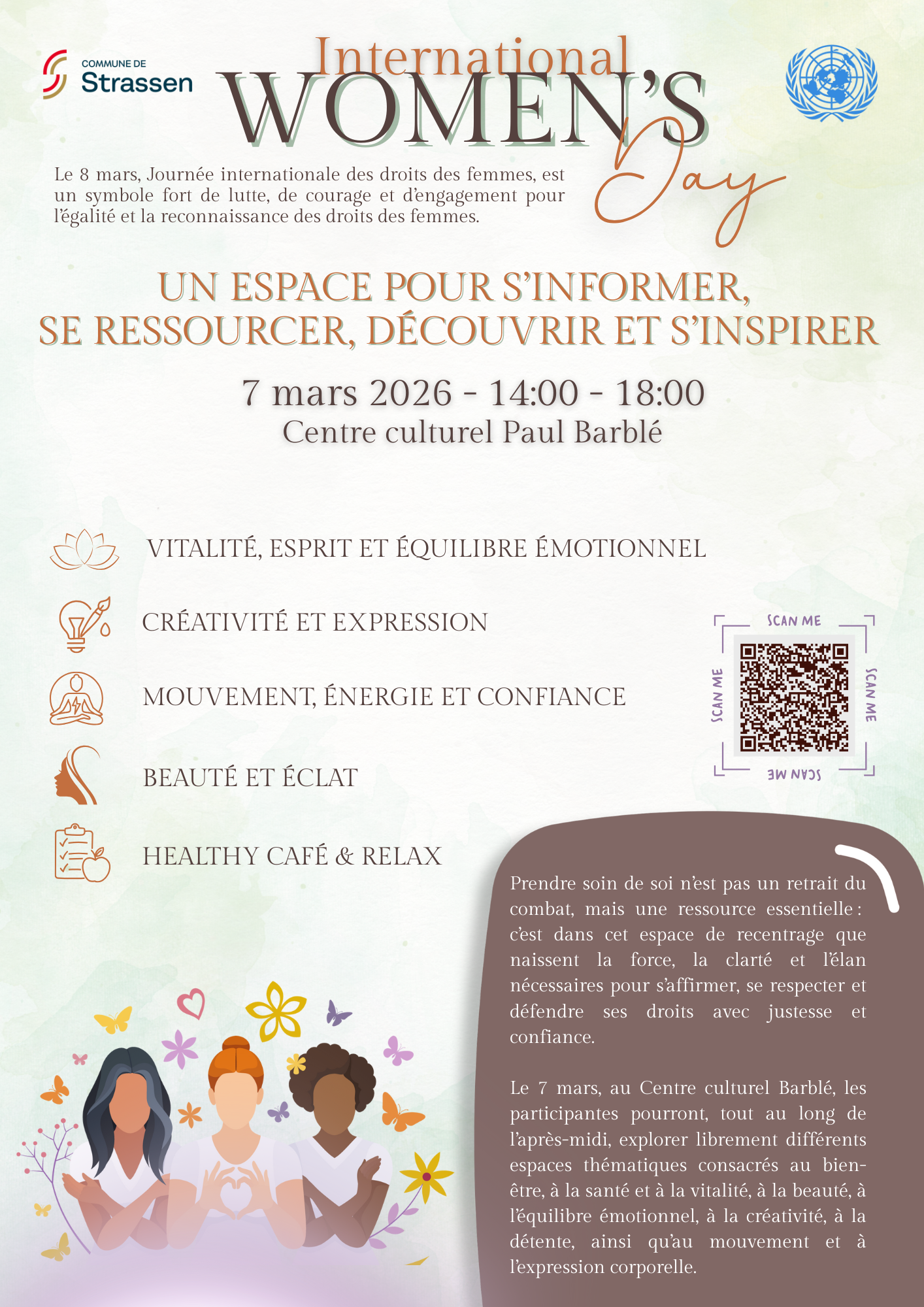 COMMUNE DE
Strassen

International
WOMEN'S
Day

Le 8 mars, Journée internationale des droits des femmes, est un symbole fort de lutte, de courage et d'engagement pour l'égalité et la reconnaissance des droits des femmes.

UN ESPACE POUR S'INFORMER, SE RESSOURCER, DÉCOUVRIR ET S'INSPIRER

7 mars 2026 - 14:00 - 18:00
Centre culturel Paul Barblé

VITALITÉ, ESPRIT ET ÉQUILIBRE ÉMOTIONNEL

CRÉATIVITÉ ET EXPRESSION

MOUVEMENT, ÉNERGIE ET CONFIANCE

BEAUTÉ ET ÉCLAT

HEALTHY CAFÉ & RELAX

SCAN ME
SCAN ME
SCAN ME
SCAN ME

Prendre soin de soi n'est pas un retrait du combat, mais une ressource essentielle : c'est dans cet espace de recentrage que naissent la force, la clarté et l'élan nécessaires pour s'affirmer, se respecter et défendre ses droits avec justesse et confiance.

Le 7 mars, au Centre culturel Barblé, les participantes pourront, tout au long de l'après-midi, explorer librement différents espaces thématiques consacrés au bien-être, à la santé et à la vitalité, à la beauté, à l'équilibre émotionnel, à la créativité, à la détente, ainsi qu'au mouvement et à l'expression corporelle.